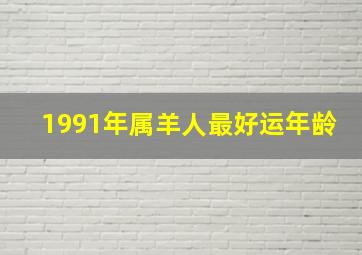 1991年属羊人最好运年龄